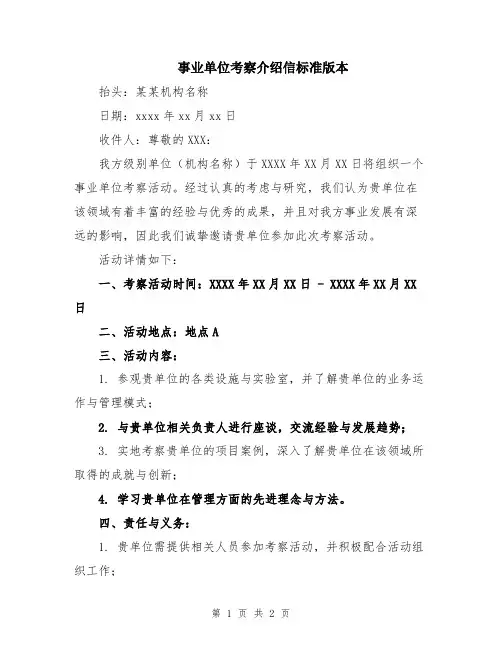 事业单位考察介绍信标准版本

抬头：某某机构名称

日期：xxxx 年 xx 月 xx 日

收件人：尊敬的 XXX：

我方级别单位（机构名称）于 XXXX 年 XX 月 XX 日将组织一个事业单位考察活动。经过认真的考虑与研究，我们认为贵单位在该领域有着丰富的经验与优秀的成果，并且对我方事业发展有深远的影响，因此我们诚挚邀请贵单位参加此次考察活动。

活动详情如下：

一、考察活动时间：XXXX 年 XX 月 XX 日 - XXXX 年 XX 月 XX 日

二、活动地点：地点 A

三、活动内容：

1. 参观贵单位的各类设施与实验室，并了解贵单位的业务运作与管理模式；

2. 与贵单位相关负责人进行座谈，交流经验与发展趋势；

3. 实地考察贵单位的项目案例，深入了解贵单位在该领域所取得的成就与创新；

4. 学习贵单位在管理方面的先进理念与方法。

四、责任与义务：

1. 贵单位需提供相关人员参加考察活动，并积极配合活动组织工作；

第 1 页 共 2 页